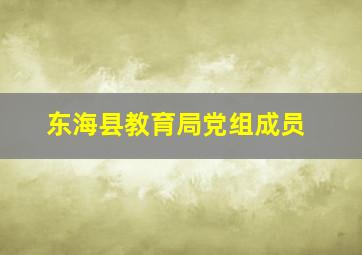 东海县教育局党组成员